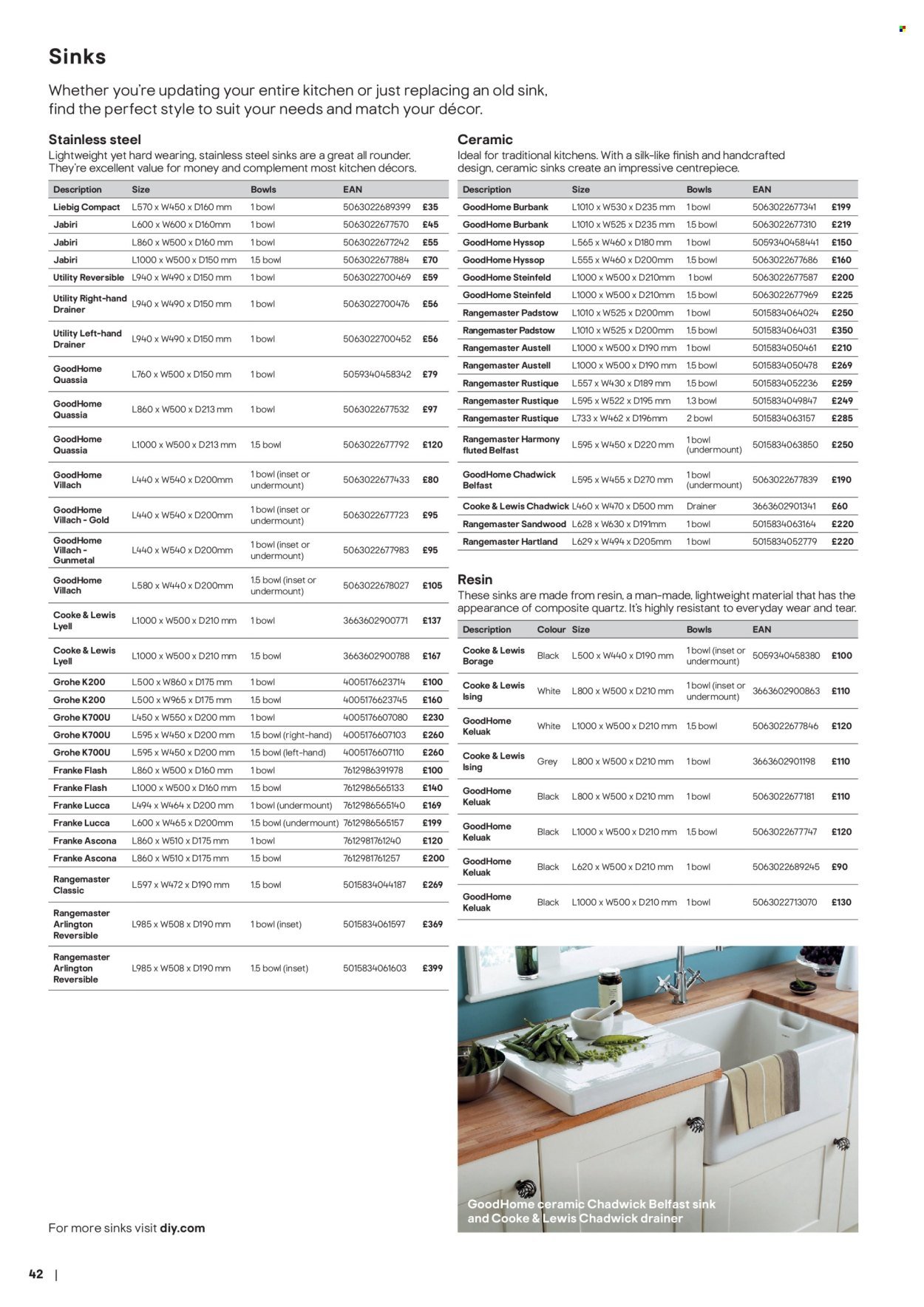 Sinks

Whether you're updating your entire kitchen or just replacing an old sink, find the perfect style to suit your needs and match your décor.

Stainless steel

Lightweight yet hard wearing, stainless steel sinks are a great all rounder. They're excellent value for money and complement most kitchen décors.

| Description | Size | Bowls | EAN | |
|---|---|---|---|---|
| Liebig Compact | L570 x W450 x D160 mm | 1 bowl | 5063022689399 | £35 |
| Jabiri | L600 x W600 x D160mm | 1 bowl | 5063022677570 | £45 |
| Jabiri | L860 x W500 x D160 mm | 1 bowl | 5063022677242 | £55 |
| Jabiri | L1000 x W500 x D150 mm | 1.5 bowl | 5063022677884 | £70 |
| Utility Reversible | L940 x W490 x D150 mm | 1 bowl | 5063022700469 | £59 |
| Utility Right-hand Drainer | L940 x W490 x D150 mm | 1 bowl | 5063022700476 | £56 |
| Utility Left-hand Drainer | L940 x W490 x D150 mm | 1 bowl | 5063022700452 | £56 |
| GoodHome Quassia | L760 x W500 x D150 mm | 1 bowl | 5059340458342 | £79 |
| GoodHome Quassia | L860 x W500 x D213 mm | 1 bowl | 5063022677532 | £97 |
| GoodHome Quassia | L1000 x W500 x D213 mm | 1.5 bowl | 5063022677792 | £120 |
| GoodHome Villach | L440 x W540 x D200mm | 1 bowl (inset or undermount) | 5063022677433 | £80 |
| GoodHome Villach - Gold | L440 x W540 x D200mm | 1 bowl (inset or undermount) | 5063022677723 | £95 |
| GoodHome Villach - Gunmetal | L440 x W540 x D200mm | 1 bowl (inset or undermount) | 5063022677983 | £95 |
| GoodHome Villach | L580 x W440 x D200mm | 1.5 bowl (inset or undermount) | 5063022678027 | £105 |
| Cooke & Lewis Lyell | L1000 x W500 x D210 mm | 1 bowl | 3663602900771 | £137 |
| Cooke & Lewis Lyell | L1000 x W500 x D210 mm | 1.5 bowl | 3663602900788 | £167 |
| Grohe K200 | L500 x W860 x D175 mm | 1 bowl | 4005176623714 | £100 |
| Grohe K200 | L500 x W965 x D175 mm | 1.5 bowl | 4005176623745 | £160 |
| Grohe K700U | L450 x W550 x D200 mm | 1 bowl | 4005176607080 | £230 |
| Grohe K700U | L595 x W450 x D200 mm | 1.5 bowl (right-hand) | 4005176607103 | £260 |
| Grohe K700U | L595 x W450 x D200 mm | 1.5 bowl (left-hand) | 4005176607110 | £260 |
| Franke Flash | L860 x W500 x D160 mm | 1 bowl | 7612986391978 | £100 |
| Franke Flash | L1000 x W500 x D160 mm | 1.5 bowl | 7612986565133 | £140 |
| Franke Lucca | L494 x W464 x D200 mm | 1 bowl (undermount) | 7612986565140 | £169 |
| Franke Lucca | L600 x W465 x D200mm | 1.5 bowl (undermount) | 7612986565157 | £199 |
| Franke Ascona | L860 x W510 x D175 mm | 1 bowl | 7612981761240 | £120 |
| Franke Ascona | L860 x W510 x D175 mm | 1.5 bowl | 7612981761257 | £200 |
| Rangemaster Classic | L597 x W472 x D190 mm | 1.5 bowl | 5015834044187 | £269 |
| Rangemaster Arlington Reversible | L985 x W508 x D190 mm | 1 bowl (inset) | 5015834061597 | £369 |
| Rangemaster Arlington Reversible | L985 x W508 x D190 mm | 1.5 bowl (inset) | 5015834061603 | £399 |

For more sinks visit diy.com

Ceramic

Ideal for traditional kitchens. With a silk-like finish and handcrafted design, ceramic sinks create an impressive centrepiece.

| Description | Size | Bowls | EAN | |
|---|---|---|---|---|
| GoodHome Burbank | L1010 x W530 x D235 mm | 1 bowl | 5063022677341 | £199 |
| GoodHome Burbank | L1010 x W525 x D235 mm | 1.5 bowl | 5063022677310 | £219 |
| GoodHome Hyssop | L565 x W460 x D180 mm | 1 bowl | 5059340458441 | £150 |
| GoodHome Hyssop | L555 x W460 x D200mm | 1.5 bowl | 5063022677686 | £160 |
| GoodHome Steinfeld | L1000 x W500 x D210mm | 1 bowl | 5063022677587 | £200 |
| GoodHome Steinfeld | L1000 x W500 x D210mm | 1.5 bowl | 5063022677969 | £225 |
| Rangemaster Padstow | L1010 x W525 x D200mm | 1 bowl | 5015834064024 | £250 |
| Rangemaster Padstow | L1010 x W525 x D200mm | 1.5 bowl | 5015834064031 | £350 |
| Rangemaster Austell | L1000 x W500 x D190 mm | 1 bowl | 5015834050461 | £210 |
| Rangemaster Austell | L1000 x W500 x D190 mm | 1.5 bowl | 5015834050478 | £269 |
| Rangemaster Rustique | L557 x W430 x D189 mm | 1.5 bowl | 5015834052236 | £259 |
| Rangemaster Rustique | L595 x W522 x D195 mm | 1.3 bowl | 5015834049847 | £249 |
| Rangemaster Rustique | L733 x W462 x D196mm | 2 bowl | 5015834063157 | £285 |
| Rangemaster Harmony fluted Belfast | L595 x W450 x D220 mm | 1 bowl (undermount) | 5015834063850 | £250 |
| GoodHome Chadwick Belfast | L595 x W455 x D270 mm | 1 bowl (undermount) | 5063022677839 | £190 |
| Cooke & Lewis Chadwick | L460 x W470 x D500 mm | Drainer | 3663602901341 | £60 |
| Rangemaster Sandwood | L628 x W630 x D191mm | 1 bowl | 5015834063164 | £220 |
| Rangemaster Hartland | L629 x W494 x D205mm | 1 bowl | 5015834052779 | £220 |

Resin

These sinks are made from resin, a man-made, lightweight material that has the appearance of composite quartz. It's highly resistant to everyday wear and tear.

| Description | Colour | Size | Bowls | EAN | |
|---|---|---|---|---|---|
| Cooke & Lewis Borage | Black | L500 x W440 x D190 mm | 1 bowl (inset or undermount) | 5059340458380 | £100 |
| Cooke & Lewis Ising | White | L800 x W500 x D210 mm | 1 bowl (inset or undermount) | 3663602900863 | £110 |
| GoodHome Keluak | White | L1000 x W500 x D210 mm | 1.5 bowl | 5063022677846 | £120 |
| Cooke & Lewis Ising | Grey | L800 x W500 x D210 mm | 1 bowl | 3663602901198 | £110 |
| GoodHome Keluak | Black | L800 x W500 x D210 mm | 1 bowl | 5063022677181 | £110 |
| GoodHome Keluak | Black | L1000 x W500 x D210 mm | 1.5 bowl | 5063022677747 | £120 |
| GoodHome Keluak | Black | L620 x W500 x D210 mm | 1 bowl | 5063022689245 | £90 |
| GoodHome Keluak | Black | L1000 x W500 x D210 mm | 1 bowl | 5063022713070 | £130 |

GoodHome ceramic Chadwick Belfast sink and Cooke & Lewis Chadwick drainer

42 |